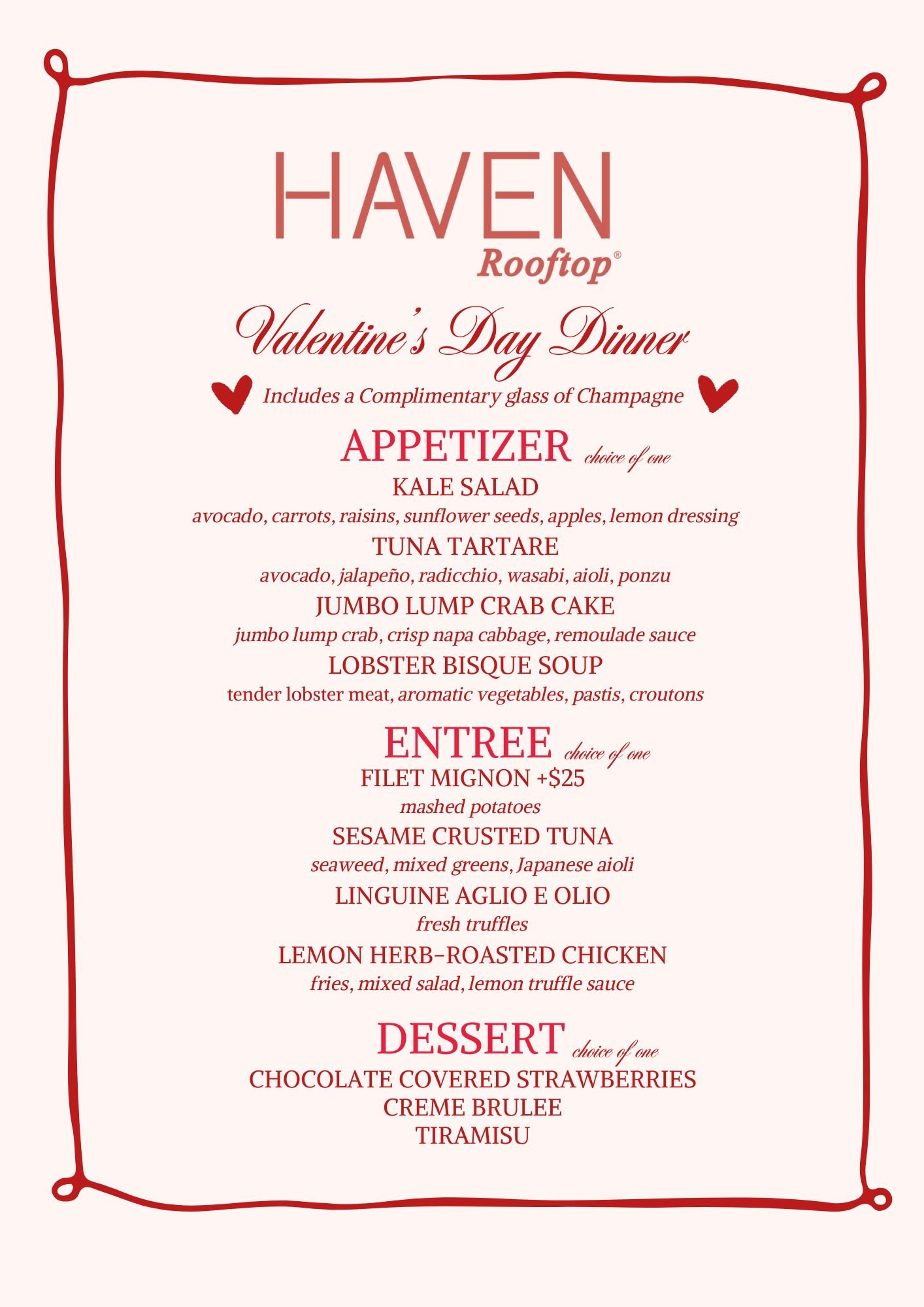 HAVEN
Rooftop®

Valentine's Day Dinner

Includes a Complimentary glass of Champagne

APPETIZER choice of one

KALE SALAD
avocado, carrots, raisins, sunflower seeds, apples, lemon dressing

TUNA TARTARE
avocado, jalapeño, radicchio, wasabi, aioli, ponzu

JUMBO LUMP CRAB CAKE
jumbo lump crab, crisp napa cabbage, remoulade sauce

LOBSTER BISQUE SOUP
tender lobster meat, aromatic vegetables, pastis, croutons

ENTREE choice of one

FILET MIGNON +$25
mashed potatoes

SESAME CRUSTED TUNA
seaweed, mixed greens, Japanese aioli

LINGUINE AGLIO E OLIO
fresh truffles

LEMON HERB-ROASTED CHICKEN
fries, mixed salad, lemon truffle sauce

DESSERT choice of one

CHOCOLATE COVERED STRAWBERRIES
CREME BRULEE
TIRAMISU